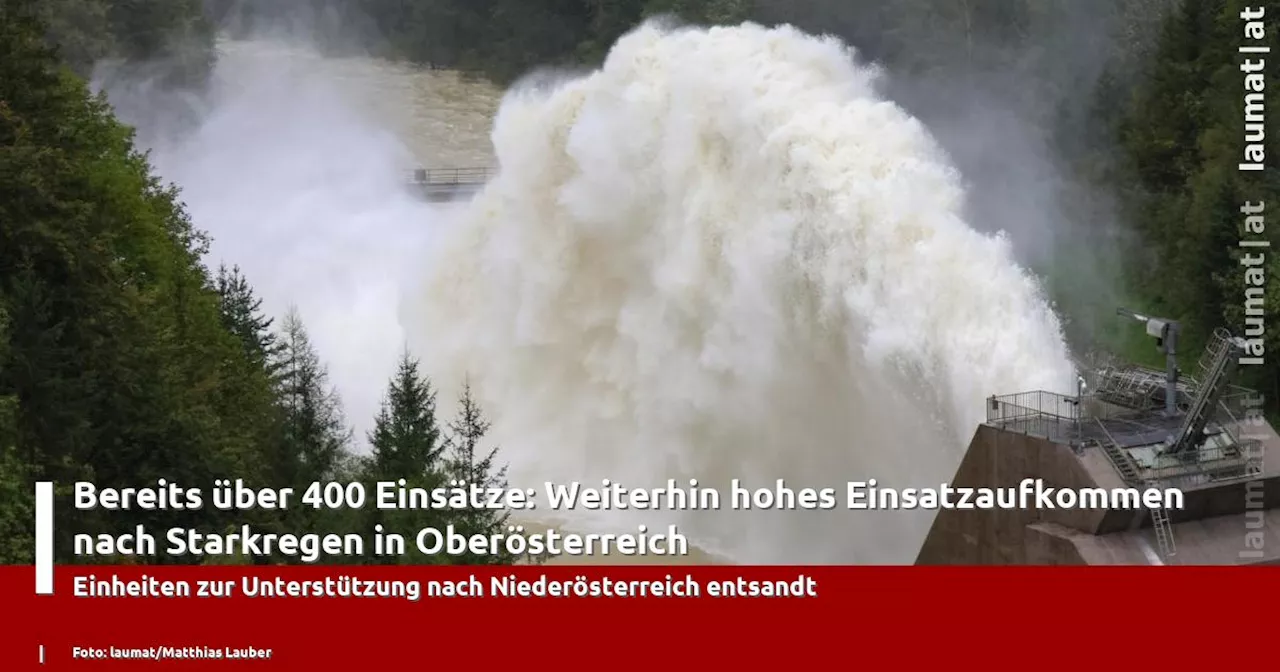 laumat|at

laumat|at

laumat|at

Bereits über 400 Einsätze: Weiterhin hohes Einsatzaufkommen nach Starkregen in Oberösterreich

Einheiten zur Unterstützung nach Niederösterreich entsandt

Foto: laumat/Matthias Lauber